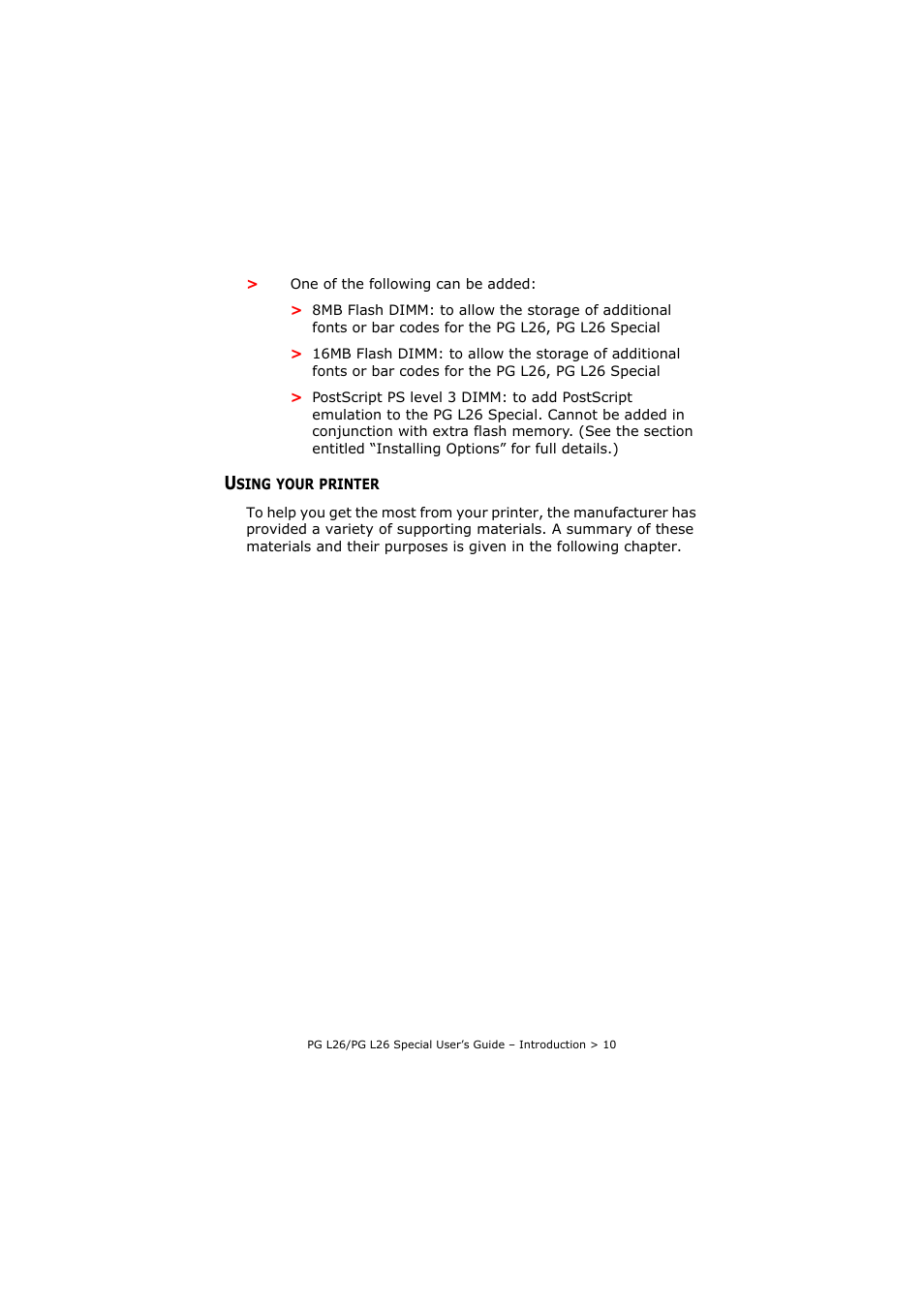 > One of the following can be added:

> 8MB Flash DIMM: to allow the storage of additional fonts or bar codes for the PG L26, PG L26 Special

> 16MB Flash DIMM: to allow the storage of additional fonts or bar codes for the PG L26, PG L26 Special

> PostScript PS level 3 DIMM: to add PostScript emulation to the PG L26 Special. Cannot be added in conjunction with extra flash memory. (See the section entitled “Installing Options” for full details.)

USING YOUR PRINTER

To help you get the most from your printer, the manufacturer has provided a variety of supporting materials. A summary of these materials and their purposes is given in the following chapter.

PG L26/PG L26 Special User’s Guide – Introduction > 10